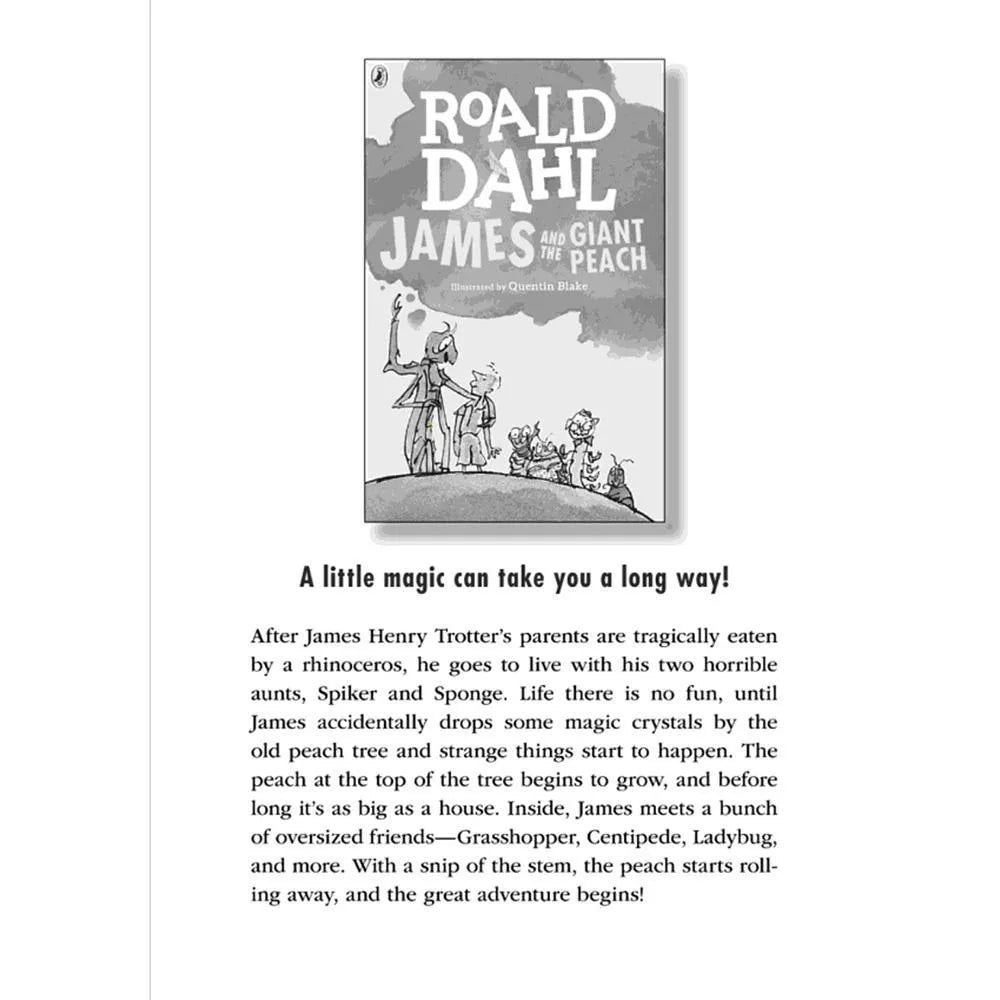 ROALD DAHL
JAMES AND THE GIANT PEACH
Illustrated by Quentin Blake

A little magic can take you a long way!

After James Henry Trotter's parents are tragically eaten by a rhinoceros, he goes to live with his two horrible aunts, Spiker and Sponge. Life there is no fun, until James accidentally drops some magic crystals by the old peach tree and strange things start to happen. The peach at the top of the tree begins to grow, and before long it's as big as a house. Inside, James meets a bunch of oversized friends—Grasshopper, Centipede, Ladybug, and more. With a snip of the stem, the peach starts rolling away, and the great adventure begins!